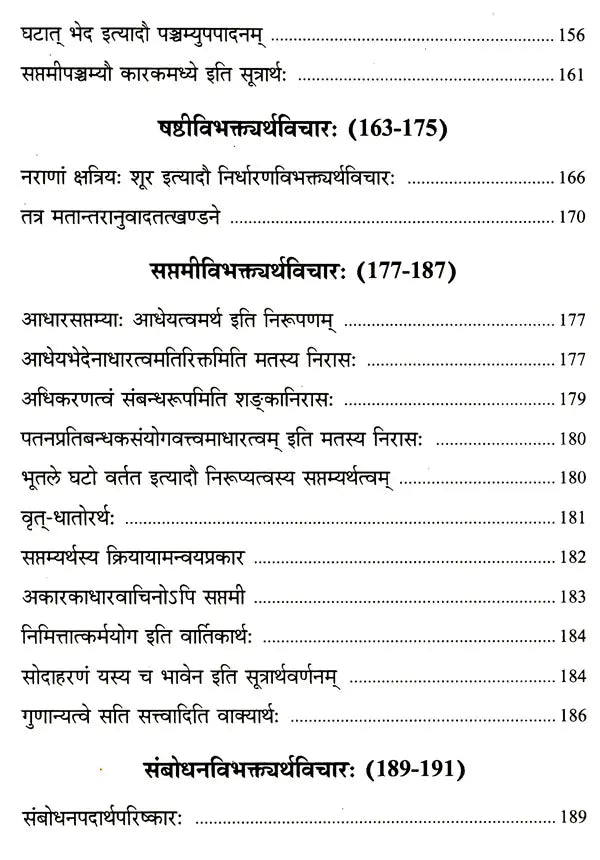 घटात् भेद इत्यादौ पञ्चम्युपपादनम् 156

सप्तमीपञ्चम्यौ कारकमध्ये इति सूत्रार्थः 161

षष्ठीविभक्त्यर्थविचारः (163-175)

नराणां क्षत्रियः शूर इत्यादौ निर्धारणविभक्त्यर्थविचारः 166

तत्र मतान्तरानुवादतत्खण्डने 170

सप्तमीविभक्त्यर्थविचारः (177-187)

आधारसप्तम्याः आधेयत्वमर्थ इति निरूपणम् 177

आधेयभेदेनाधारत्वमतिरिक्तमिति मतस्य निरासः 177

अधिकरणत्वं संबन्धरूपमिति शङ्कानिरासः 179

पतनप्रतिबन्धकसंयोगवत्त्वमाधारत्वम् इति मतस्य निरासः 180

भूतले घटो वर्तत इत्यादौ निरूप्यत्वस्य सप्तम्यर्थत्वम् 180

वृत्-धातोरर्थः 181

सप्तम्यर्थस्य क्रियायामन्वयप्रकार 182

अकारकाधारवाचिनोऽपि सप्तमी 183

निमित्तात्कर्मयोग इति वार्तिकार्थः 184

सोदाहरणं यस्य च भावेन इति सूत्रार्थवर्णनम् 184

गुणान्यत्वे सति सत्त्वादिति वाक्यार्थः 186

संबोधनविभक्त्यर्थविचारः (189-191)

संबोधनपदार्थपरिष्कारः 189